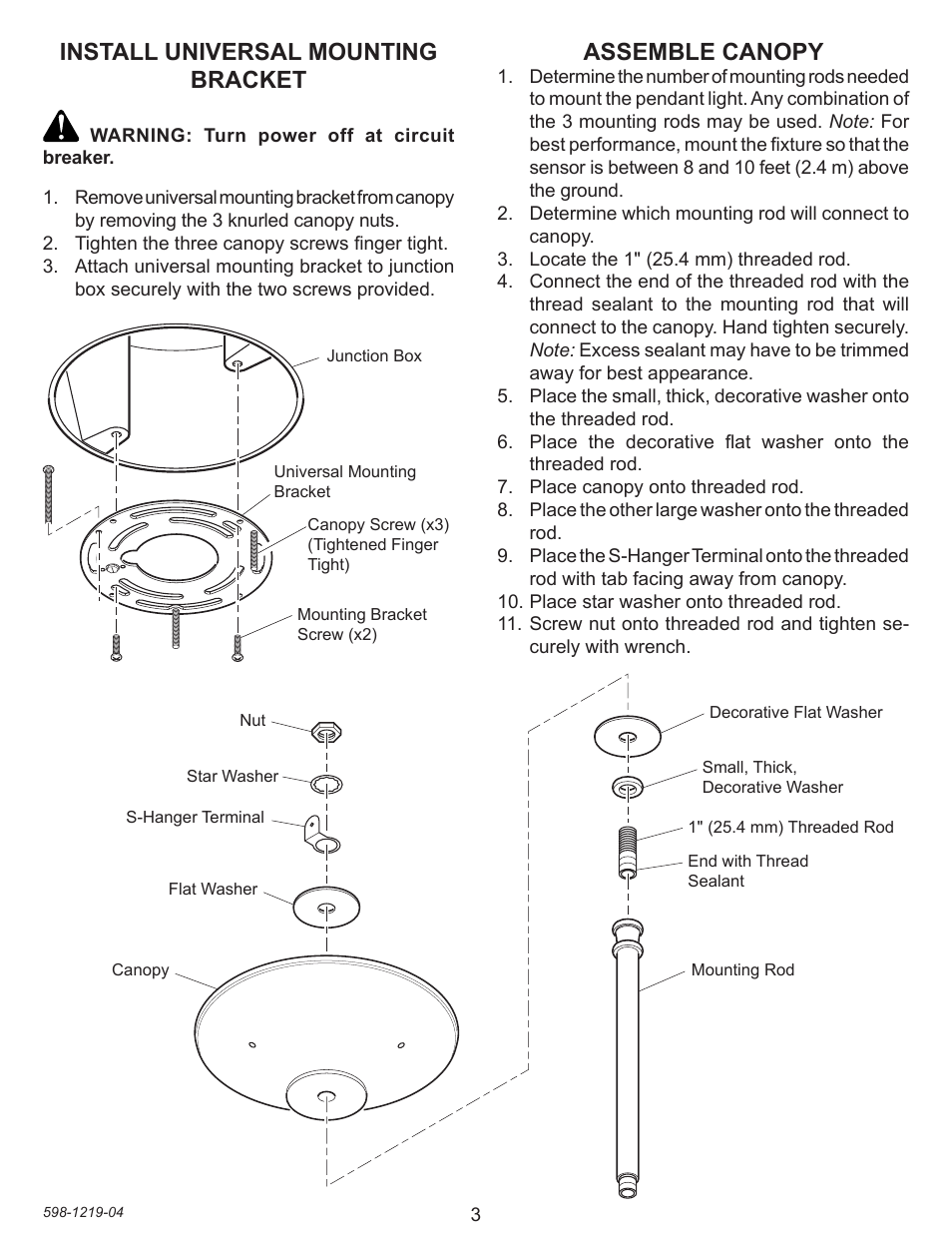 INSTALL UNIVERSAL MOUNTING BRACKET

WARNING: Turn power off at circuit breaker.

1. Remove universal mounting bracket from canopy by removing the 3 knurled canopy nuts.
2. Tighten the three canopy screws finger tight.
3. Attach universal mounting bracket to junction box securely with the two screws provided.

Junction Box

Universal Mounting Bracket

Canopy Screw (x3) (Tightened Finger Tight)

Mounting Bracket Screw (x2)

ASSEMBLE CANOPY

1. Determine the number of mounting rods needed to mount the pendant light. Any combination of the 3 mounting rods may be used. Note: For best performance, mount the fixture so that the sensor is between 8 and 10 feet (2.4 m) above the ground.
2. Determine which mounting rod will connect to canopy.
3. Locate the 1" (25.4 mm) threaded rod.
4. Connect the end of the threaded rod with the thread sealant to the mounting rod that will connect to the canopy. Hand tighten securely. Note: Excess sealant may have to be trimmed away for best appearance.
5. Place the small, thick, decorative washer onto the threaded rod.
6. Place the decorative flat washer onto the threaded rod.
7. Place canopy onto threaded rod.
8. Place the other large washer onto the threaded rod.
9. Place the S-Hanger Terminal onto the threaded rod with tab facing away from canopy.
10. Place star washer onto threaded rod.
11. Screw nut onto threaded rod and tighten securely with wrench.

Nut

Star Washer

S-Hanger Terminal

Flat Washer

Canopy

Decorative Flat Washer

Small, Thick, Decorative Washer

1" (25.4 mm) Threaded Rod

End with Thread Sealant

Mounting Rod

598-1219-04

3